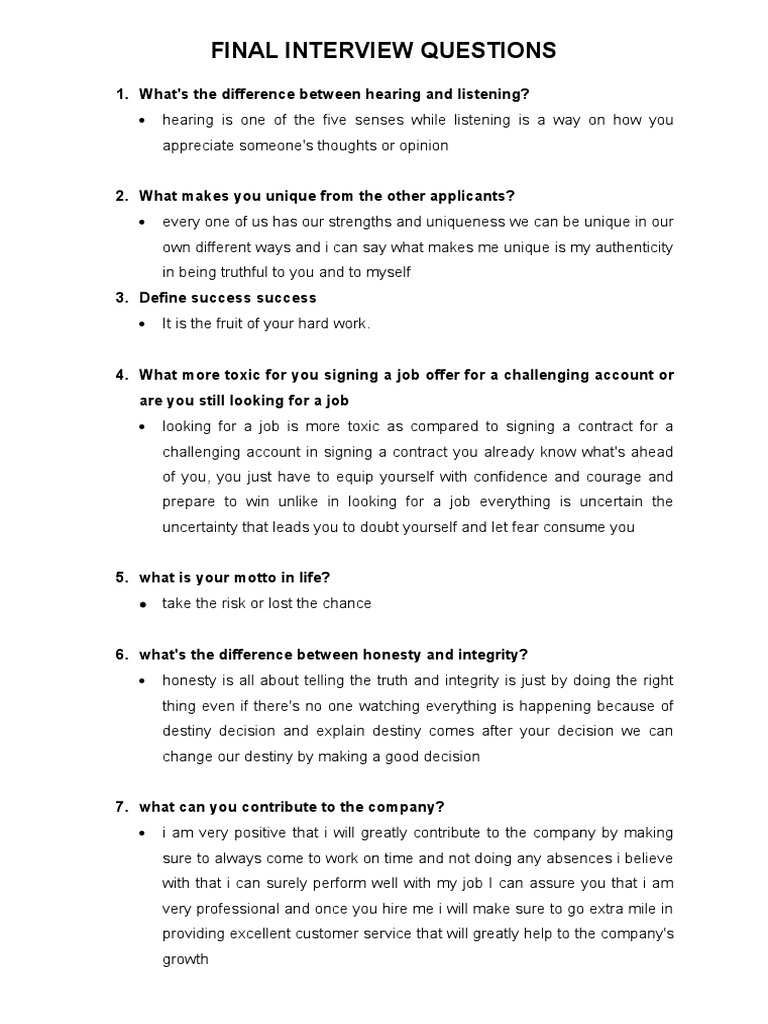 FINAL INTERVIEW QUESTIONS

1. What's the difference between hearing and listening?

• hearing is one of the five senses while listening is a way on how you appreciate someone's thoughts or opinion

2. What makes you unique from the other applicants?

• every one of us has our strengths and uniqueness we can be unique in our own different ways and i can say what makes me unique is my authenticity in being truthful to you and to myself

3. Define success success

• It is the fruit of your hard work.

4. What more toxic for you signing a job offer for a challenging account or are you still looking for a job

• looking for a job is more toxic as compared to signing a contract for a challenging account in signing a contract you already know what's ahead of you, you just have to equip yourself with confidence and courage and prepare to win unlike in looking for a job everything is uncertain the uncertainty that leads you to doubt yourself and let fear consume you

5. what is your motto in life?

• take the risk or lost the chance

6. what's the difference between honesty and integrity?

• honesty is all about telling the truth and integrity is just by doing the right thing even if there's no one watching everything is happening because of destiny decision and explain destiny comes after your decision we can change our destiny by making a good decision

7. what can you contribute to the company?

• i am very positive that i will greatly contribute to the company by making sure to always come to work on time and not doing any absences i believe with that i can surely perform well with my job I can assure you that i am very professional and once you hire me i will make sure to go extra mile in providing excellent customer service that will greatly help to the company's growth